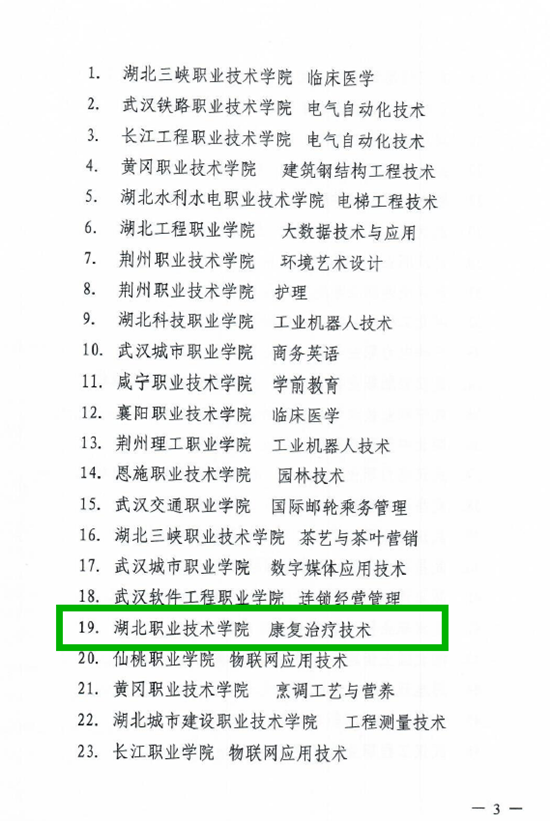 1. 湖北三峡职业技术学院 临床医学

2. 武汉铁路职业技术学院 电气自动化技术

3. 长江工程职业技术学院 电气自动化技术

4. 黄冈职业技术学院 建筑钢结构工程技术

5. 湖北水利水电职业技术学院 电梯工程技术

6. 湖北工程职业学院 大数据技术与应用

7. 荆州职业技术学院 环境艺术设计

8. 荆州职业技术学院 护理

9. 湖北科技职业学院 工业机器人技术

10. 武汉城市职业学院 商务英语

11. 咸宁职业技术学院 学前教育

12. 襄阳职业技术学院 临床医学

13. 荆州理工职业学院 工业机器人技术

14. 恩施职业技术学院 园林技术

15. 武汉交通职业学院 国际邮轮乘务管理

16. 湖北三峡职业技术学院 茶艺与茶叶营销

17. 武汉城市职业学院 数字媒体应用技术

18. 武汉软件工程职业学院 连锁经营管理

19. 湖北职业技术学院 康复治疗技术

20. 仙桃职业学院 物联网应用技术

21. 黄冈职业技术学院 烹调工艺与营养

22. 湖北城市建设职业技术学院 工程测量技术

23. 长江职业学院 物联网应用技术

— 3 —